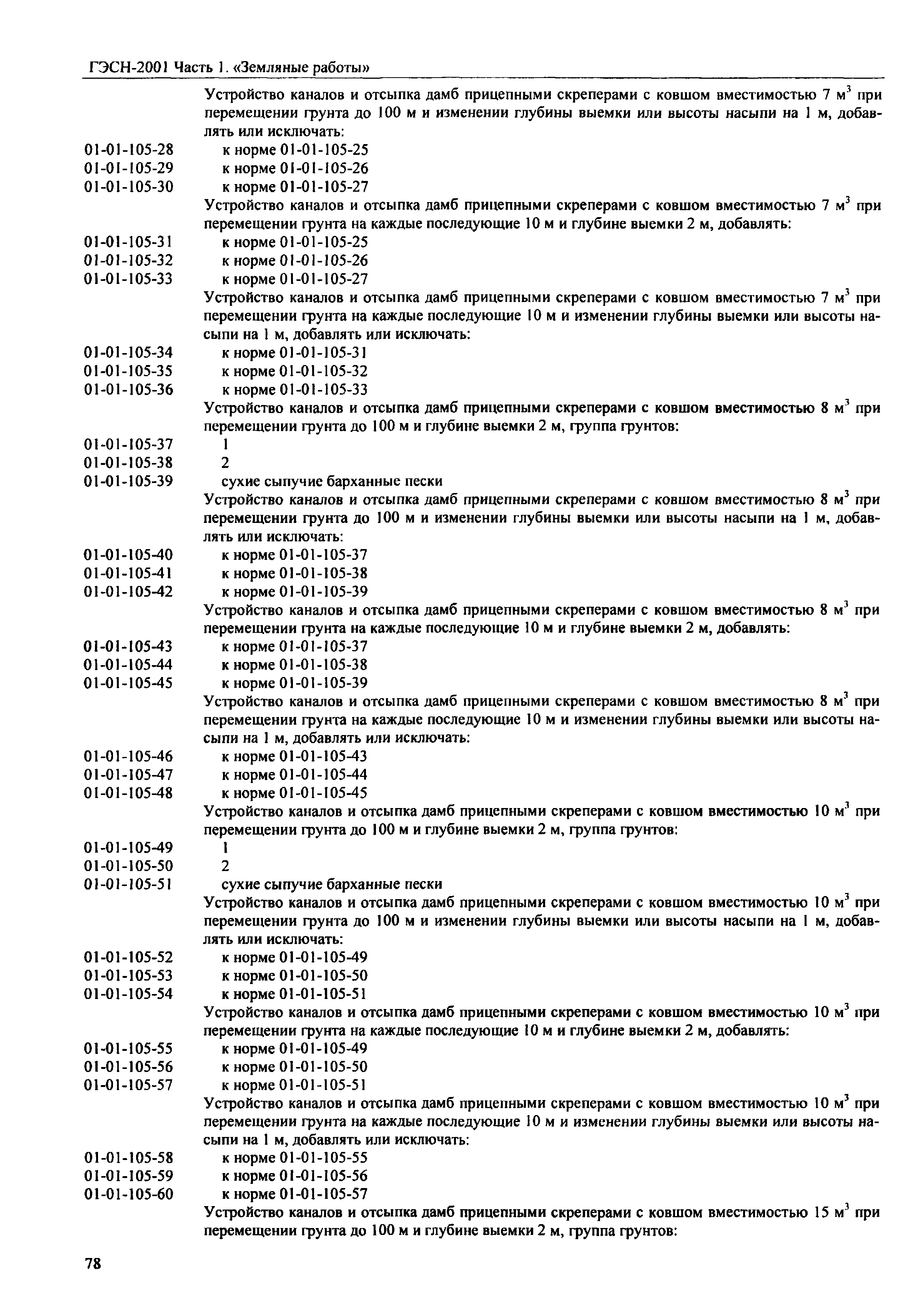 ГЭСН-2001 Часть 1. «Земляные работы»

Устройство каналов и отсыпка дамб прицепными скреперами с ковшом вместимостью 7 $м^3$ при перемещении грунта до 100 м и изменении глубины выемки или высоты насыпи на 1 м, добавлять или исключать:

01-01-105-28 к норме 01-01-105-25
01-01-105-29 к норме 01-01-105-26
01-01-105-30 к норме 01-01-105-27

Устройство каналов и отсыпка дамб прицепными скреперами с ковшом вместимостью 7 $м^3$ при перемещении грунта на каждые последующие 10 м и глубине выемки 2 м, добавлять:

01-01-105-31 к норме 01-01-105-25
01-01-105-32 к норме 01-01-105-26
01-01-105-33 к норме 01-01-105-27

Устройство каналов и отсыпка дамб прицепными скреперами с ковшом вместимостью 7 $м^3$ при перемещении грунта на каждые последующие 10 м и изменении глубины выемки или высоты насыпи на 1 м, добавлять или исключать:

01-01-105-34 к норме 01-01-105-31
01-01-105-35 к норме 01-01-105-32
01-01-105-36 к норме 01-01-105-33

Устройство каналов и отсыпка дамб прицепными скреперами с ковшом вместимостью 8 $м^3$ при перемещении грунта до 100 м и глубине выемки 2 м, группа грунтов:

01-01-105-37 1
01-01-105-38 2
01-01-105-39 сухие сыпучие барханные пески

Устройство каналов и отсыпка дамб прицепными скреперами с ковшом вместимостью 8 $м^3$ при перемещении грунта до 100 м и изменении глубины выемки или высоты насыпи на 1 м, добавлять или исключать:

01-01-105-40 к норме 01-01-105-37
01-01-105-41 к норме 01-01-105-38
01-01-105-42 к норме 01-01-105-39

Устройство каналов и отсыпка дамб прицепными скреперами с ковшом вместимостью 8 $м^3$ при перемещении грунта на каждые последующие 10 м и глубине выемки 2 м, добавлять:

01-01-105-43 к норме 01-01-105-37
01-01-105-44 к норме 01-01-105-38
01-01-105-45 к норме 01-01-105-39

Устройство каналов и отсыпка дамб прицепными скреперами с ковшом вместимостью 8 $м^3$ при перемещении грунта на каждые последующие 10 м и изменении глубины выемки или высоты насыпи на 1 м, добавлять или исключать:

01-01-105-46 к норме 01-01-105-43
01-01-105-47 к норме 01-01-105-44
01-01-105-48 к норме 01-01-105-45

Устройство каналов и отсыпка дамб прицепными скреперами с ковшом вместимостью 10 $м^3$ при перемещении грунта до 100 м и глубине выемки 2 м, группа грунтов:

01-01-105-49 1
01-01-105-50 2
01-01-105-51 сухие сыпучие барханные пески

Устройство каналов и отсыпка дамб прицепными скреперами с ковшом вместимостью 10 $м^3$ при перемещении грунта до 100 м и изменении глубины выемки или высоты насыпи на 1 м, добавлять или исключать:

01-01-105-52 к норме 01-01-105-49
01-01-105-53 к норме 01-01-105-50
01-01-105-54 к норме 01-01-105-51

Устройство каналов и отсыпка дамб прицепными скреперами с ковшом вместимостью 10 $м^3$ при перемещении грунта на каждые последующие 10 м и глубине выемки 2 м, добавлять:

01-01-105-55 к норме 01-01-105-49
01-01-105-56 к норме 01-01-105-50
01-01-105-57 к норме 01-01-105-51

Устройство каналов и отсыпка дамб прицепными скреперами с ковшом вместимостью 10 $м^3$ при перемещении грунта на каждые последующие 10 м и изменении глубины выемки или высоты насыпи на 1 м, добавлять или исключать:

01-01-105-58 к норме 01-01-105-55
01-01-105-59 к норме 01-01-105-56
01-01-105-60 к норме 01-01-105-57

Устройство каналов и отсыпка дамб прицепными скреперами с ковшом вместимостью 15 $м^3$ при перемещении грунта до 100 м и глубине выемки 2 м, группа грунтов:

78